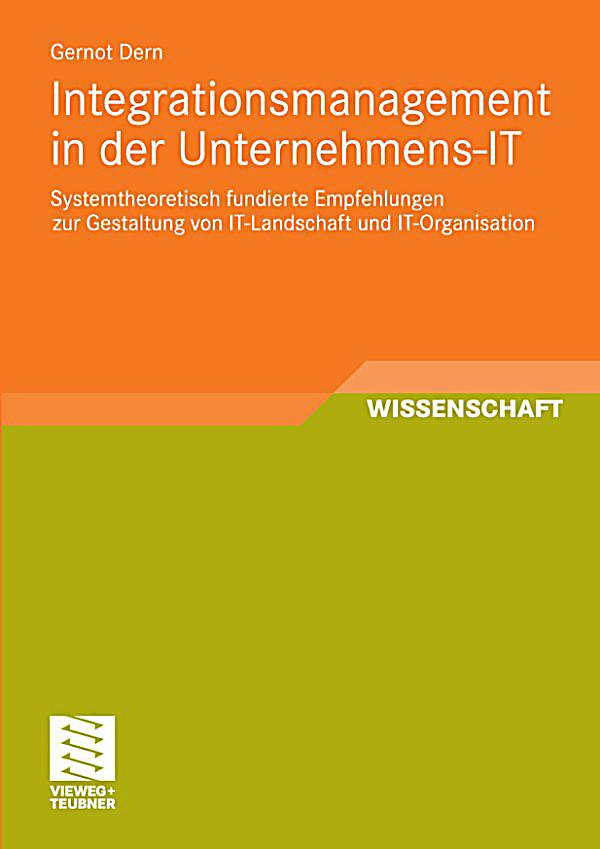 Gernot Dern

Integrationsmanagement in der Unternehmens-IT

Systemtheoretisch fundierte Empfehlungen zur Gestaltung von IT-Landschaft und IT-Organisation

WISSENSCHAFT

VIEWEG+
TEUBNER